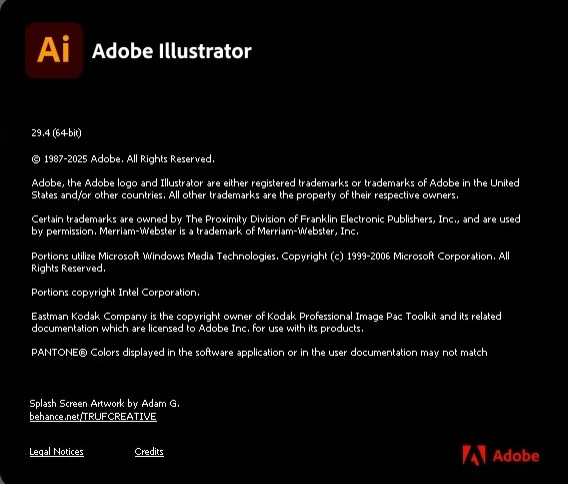 Ai

Adobe Illustrator

29.4 (64-bit)

© 1987-2025 Adobe. All Rights Reserved.

Adobe, the Adobe logo and Illustrator are either registered trademarks or trademarks of Adobe in the United States and/or other countries. All other trademarks are the property of their respective owners.

Certain trademarks are owned by The Proximity Division of Franklin Electronic Publishers, Inc., and are used by permission. Merriam-Webster is a trademark of Merriam-Webster, Inc.

Portions utilize Microsoft Windows Media Technologies. Copyright (c) 1999-2006 Microsoft Corporation. All Rights Reserved.

Portions copyright Intel Corporation.

Eastman Kodak Company is the copyright owner of Kodak Professional Image Pac Toolkit and its related documentation which are licensed to Adobe Inc. for use with its products.

PANTONE® Colors displayed in the software application or in the user documentation may not match

Splash Screen Artwork by Adam G.
behance.net/TRUFCREATIVE

Legal Notices

Credits

Adobe